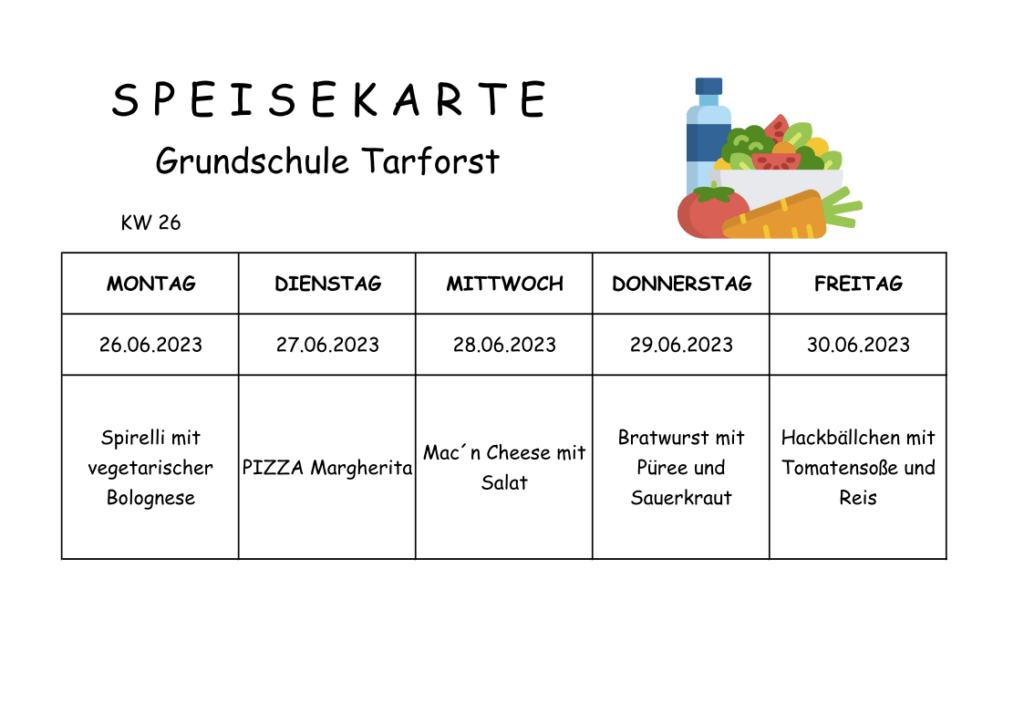 S P E I S E K A R T E

Grundschule Tarforst

KW 26

| MONTAG | DIENSTAG | MITTWOCH | DONNERSTAG | FREITAG |
|---|---|---|---|---|
| 26.06.2023 | 27.06.2023 | 28.06.2023 | 29.06.2023 | 30.06.2023 |
| Spirelli mit vegetarischer Bolognese | PIZZA Margherita | Mac´n Cheese mit Salat | Bratwurst mit Püree und Sauerkraut | Hackbällchen mit Tomatensoße und Reis |